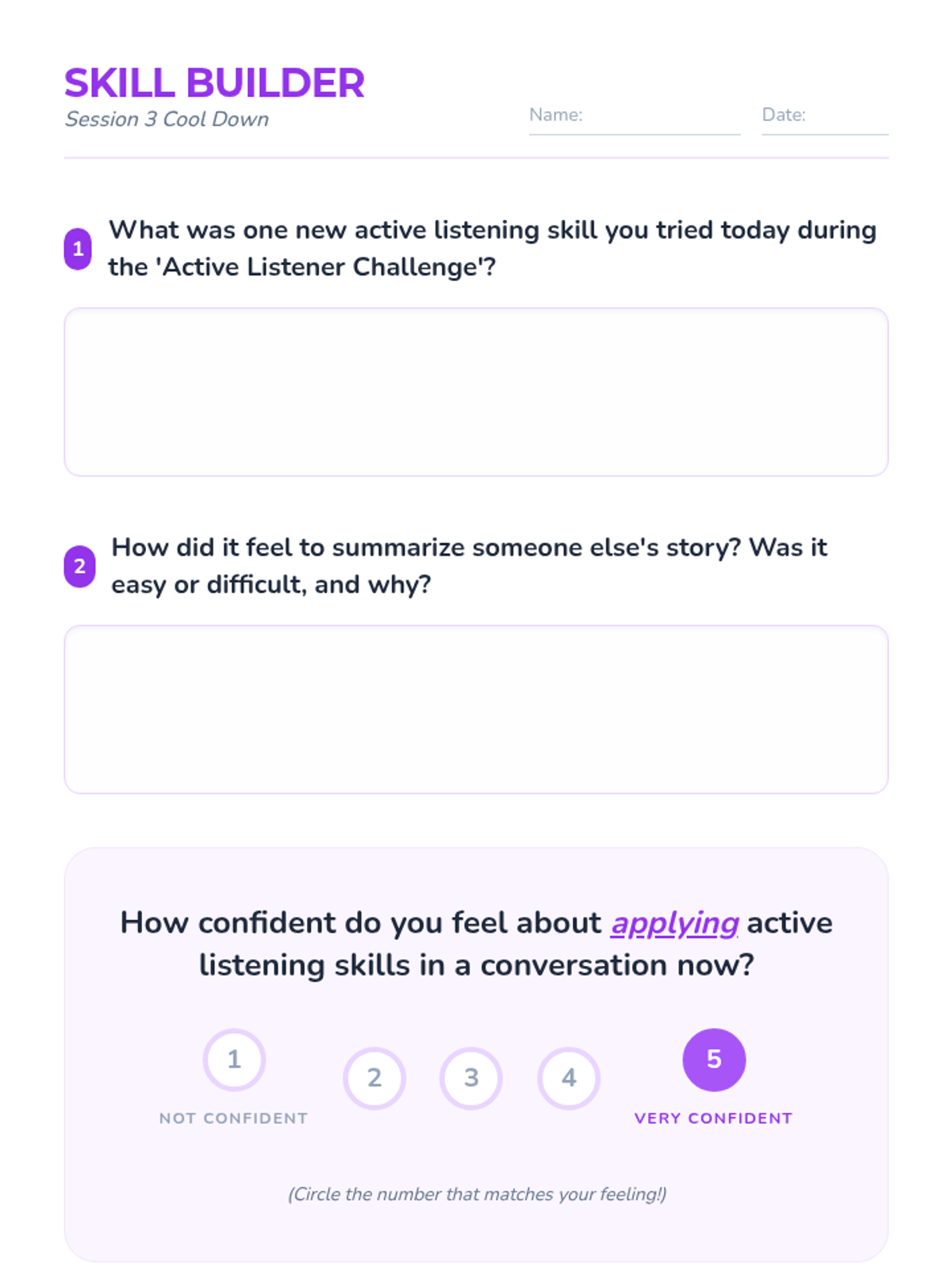 SKILL BUILDER
Session 3 Cool Down

Name:

Date:

1 What was one new active listening skill you tried today during the 'Active Listener Challenge'?

2 How did it feel to summarize someone else's story? Was it easy or difficult, and why?

How confident do you feel about applying active listening skills in a conversation now?

1
NOT CONFIDENT

2

3

4

5
VERY CONFIDENT

(Circle the number that matches your feeling!)